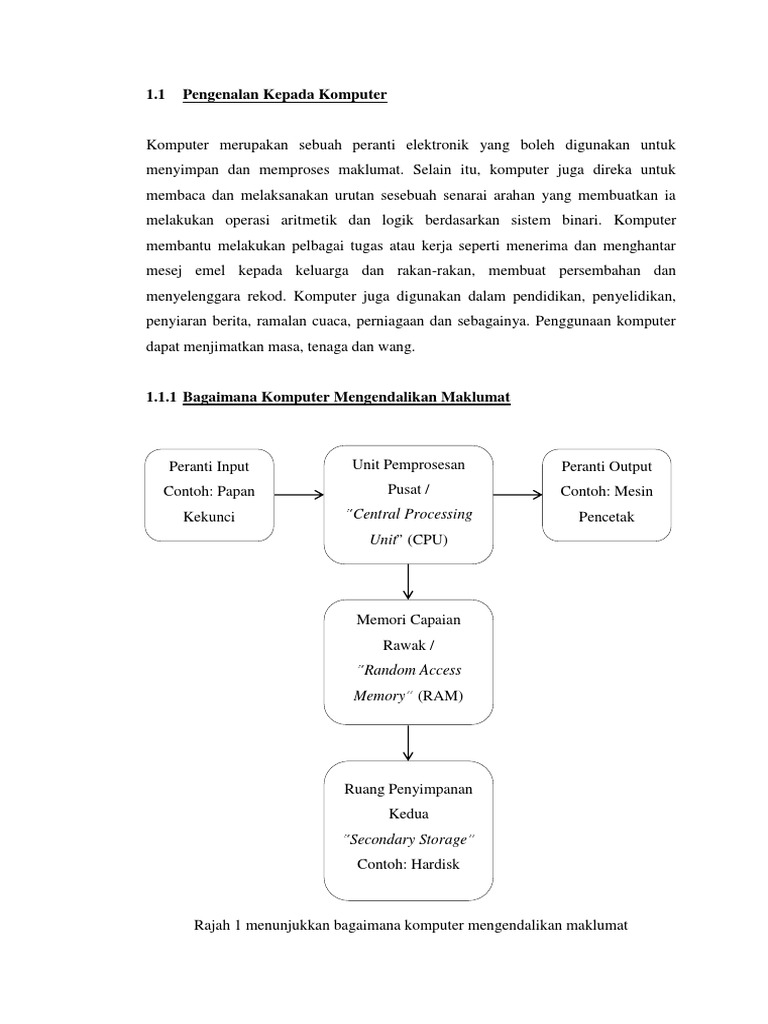 1.1 Pengenalan Kepada Komputer

Komputer merupakan sebuah peranti elektronik yang boleh digunakan untuk menyimpan dan memproses maklumat. Selain itu, komputer juga direka untuk membaca dan melaksanakan urutan sesebuah senarai arahan yang membuatkan ia melakukan operasi aritmetik dan logik berdasarkan sistem binari. Komputer membantu melakukan pelbagai tugas atau kerja seperti menerima dan menghantar mesej emel kepada keluarga dan rakan-rakan, membuat persembahan dan menyelenggara rekod. Komputer juga digunakan dalam pendidikan, penyelidikan, penyiaran berita, ramalan cuaca, perniagaan dan sebagainya. Penggunaan komputer dapat menjimatkan masa, tenaga dan wang.

1.1.1 Bagaimana Komputer Mengendalikan Maklumat

Peranti Input Contoh: Papan Kekunci

Unit Pemprosesan Pusat / "Central Processing Unit" (CPU)

Peranti Output Contoh: Mesin Pencetak

Memori Capaian Rawak / "Random Access Memory" (RAM)

Ruang Penyimpanan Kedua "Secondary Storage" Contoh: Hardisk

Rajah 1 menunjukkan bagaimana komputer mengendalikan maklumat